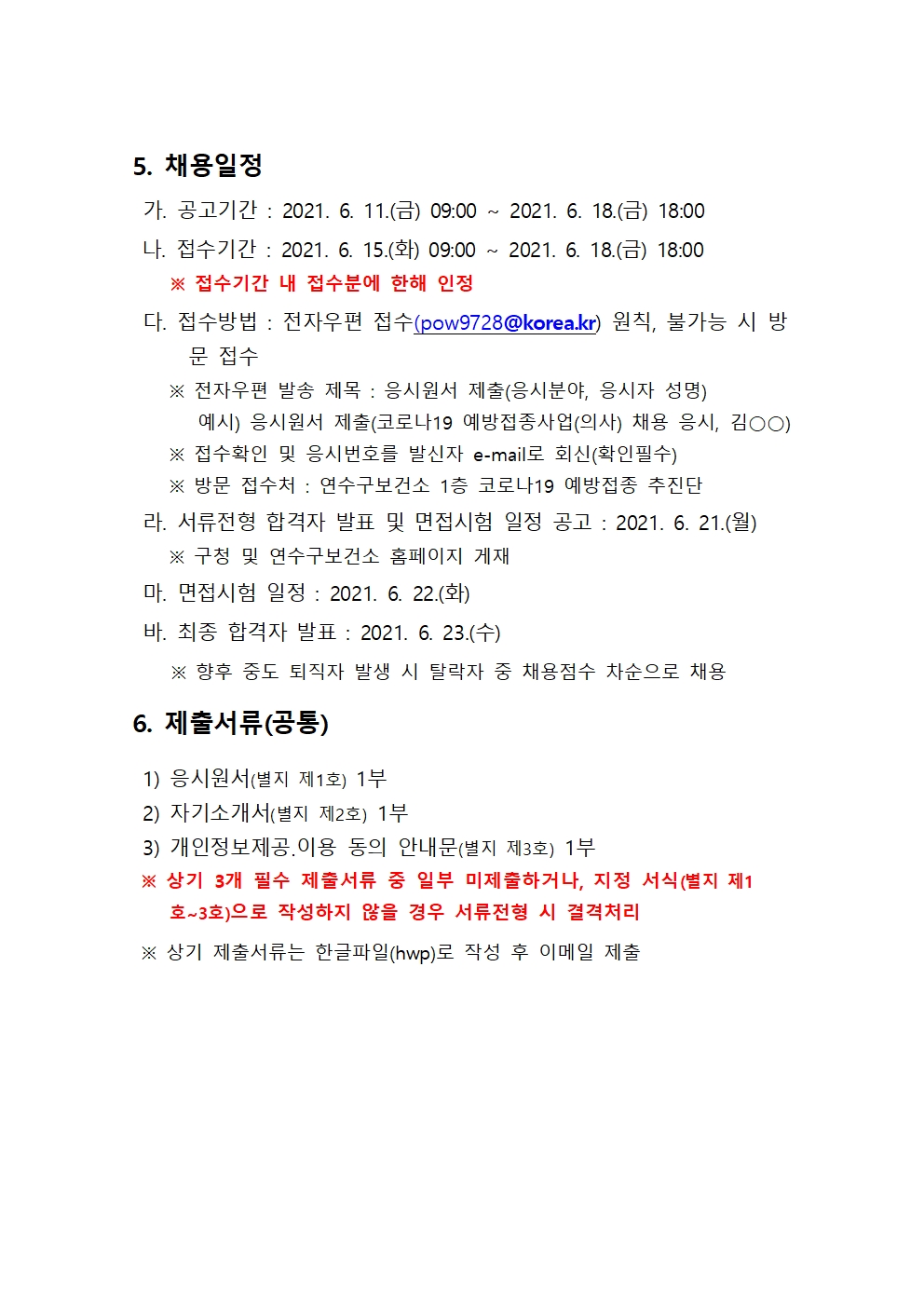 5. 채용일정

가. 공고기간 : 2021. 6. 11.(금) 09:00 ~ 2021. 6. 18.(금) 18:00

나. 접수기간 : 2021. 6. 15.(화) 09:00 ~ 2021. 6. 18.(금) 18:00

※ 접수기간 내 접수분에 한해 인정

다. 접수방법 : 전자우편 접수(pow9728@korea.kr) 원칙, 불가능 시 방문 접수

※ 전자우편 발송 제목 : 응시원서 제출(응시분야, 응시자 성명)

예시) 응시원서 제출(코로나19 예방접종사업(의사) 채용 응시, 김○○)

※ 접수확인 및 응시번호를 발신자 e-mail로 회신(확인필수)

※ 방문 접수처 : 연수구보건소 1층 코로나19 예방접종 추진단

라. 서류전형 합격자 발표 및 면접시험 일정 공고 : 2021. 6. 21.(월)

※ 구청 및 연수구보건소 홈페이지 게재

마. 면접시험 일정 : 2021. 6. 22.(화)

바. 최종 합격자 발표 : 2021. 6. 23.(수)

※ 향후 중도 퇴직자 발생 시 탈락자 중 채용점수 차순으로 채용

6. 제출서류(공통)

1) 응시원서(별지 제1호) 1부

2) 자기소개서(별지 제2호) 1부

3) 개인정보제공.이용 동의 안내문(별지 제3호) 1부

※ 상기 3개 필수 제출서류 중 일부 미제출하거나, 지정 서식(별지 제1호~3호)으로 작성하지 않을 경우 서류전형 시 결격처리

※ 상기 제출서류는 한글파일(hwp)로 작성 후 이메일 제출